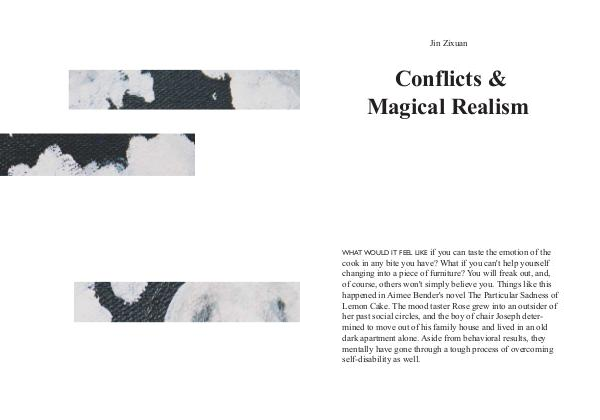 Jin Zixuan

Conflicts & Magical Realism

WHAT WOULD IT FEEL LIKE if you can taste the emotion of the cook in any bite you have? What if you can't help yourself changing into a piece of furniture? You will freak out, and, of course, others won't simply believe you. Things like this happened in Aimee Bender's novel The Particular Sadness of Lemon Cake. The mood taster Rose grew into an outsider of her past social circles, and the boy of chair Joseph determined to move out of his family house and lived in an old dark apartment alone. Aside from behavioral results, they mentally have gone through a tough process of overcoming self-disability as well.